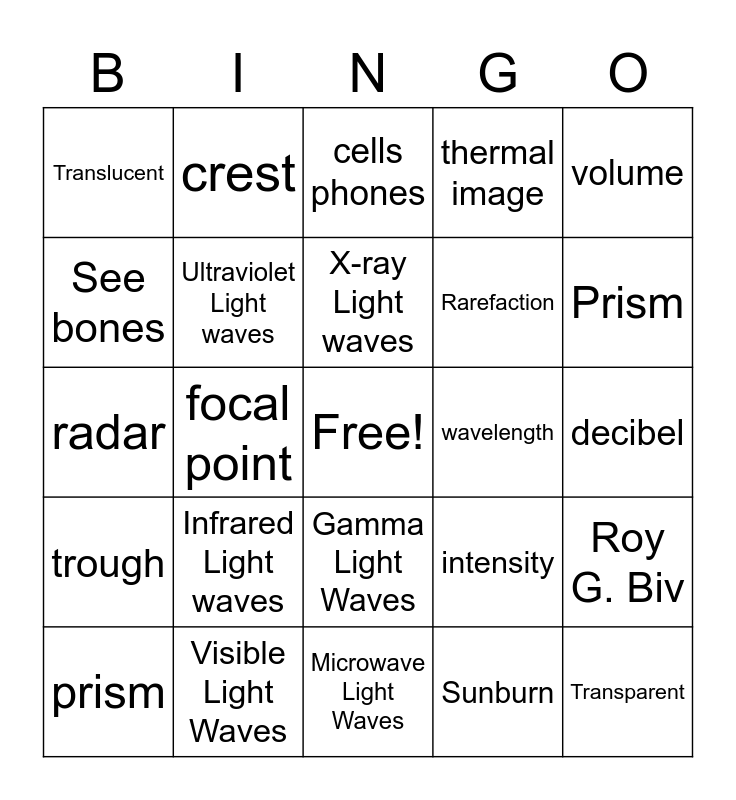 | B | I | N | G | O |
|---|---|---|---|---|
| Translucent | crest | cells phones | thermal image | volume |
| See bones | Ultraviolet Light waves | X-ray Light waves | Rarefaction | Prism |
| radar | focal point | Free! | wavelength | decibel |
| trough | Infrared Light waves | Gamma Light Waves | intensity | Roy G. Biv |
| prism | Visible Light Waves | Microwave Light Waves | Sunburn | Transparent |